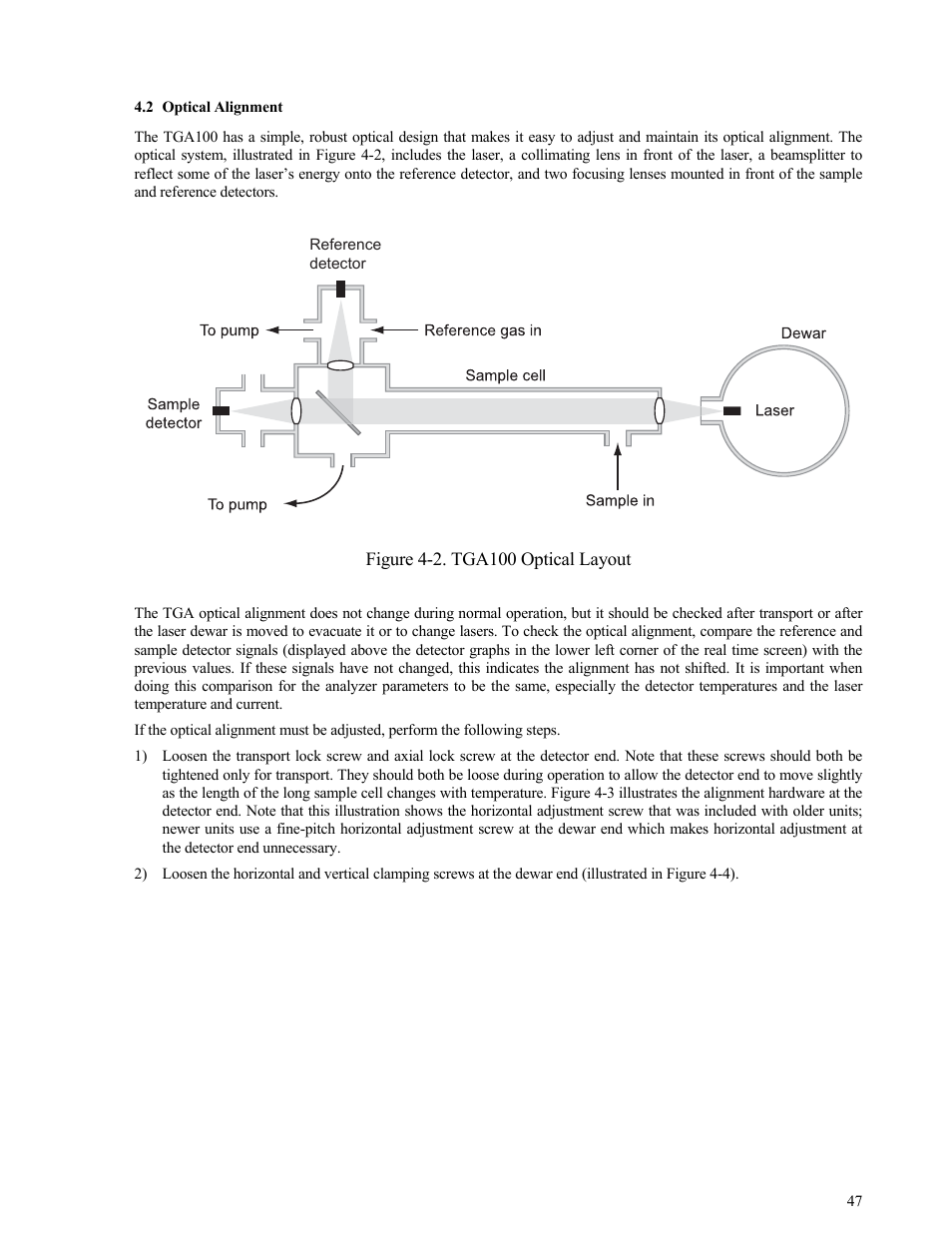 4.2 Optical Alignment

The TGA100 has a simple, robust optical design that makes it easy to adjust and maintain its optical alignment. The optical system, illustrated in Figure 4-2, includes the laser, a collimating lens in front of the laser, a beamsplitter to reflect some of the laser's energy onto the reference detector, and two focusing lenses mounted in front of the sample and reference detectors.

Reference detector

To pump

Reference gas in

Dewar

Sample cell

Sample detector

Laser

To pump

Sample in

Figure 4-2. TGA100 Optical Layout

The TGA optical alignment does not change during normal operation, but it should be checked after transport or after the laser dewar is moved to evacuate it or to change lasers. To check the optical alignment, compare the reference and sample detector signals (displayed above the detector graphs in the lower left corner of the real time screen) with the previous values. If these signals have not changed, this indicates the alignment has not shifted. It is important when doing this comparison for the analyzer parameters to be the same, especially the detector temperatures and the laser temperature and current.

If the optical alignment must be adjusted, perform the following steps.

1) Loosen the transport lock screw and axial lock screw at the detector end. Note that these screws should both be tightened only for transport. They should both be loose during operation to allow the detector end to move slightly as the length of the long sample cell changes with temperature. Figure 4-3 illustrates the alignment hardware at the detector end. Note that this illustration shows the horizontal adjustment screw that was included with older units; newer units use a fine-pitch horizontal adjustment screw at the dewar end which makes horizontal adjustment at the detector end unnecessary.

2) Loosen the horizontal and vertical clamping screws at the dewar end (illustrated in Figure 4-4).

47